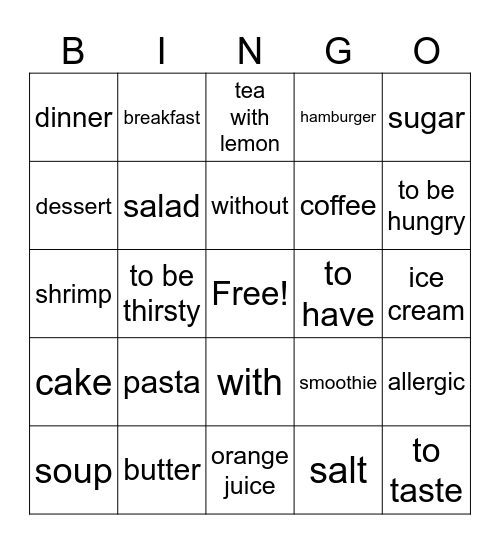 | B | I | N | G | O |
|---|---|---|---|---|
| dinner | breakfast | tea with lemon | hamburger | sugar |
| dessert | salad | without | coffee | to be hungry |
| shrimp | to be thirsty | Free! | to have | ice cream |
| cake | pasta | with | smoothie | allergic |
| soup | butter | orange juice | salt | to taste |